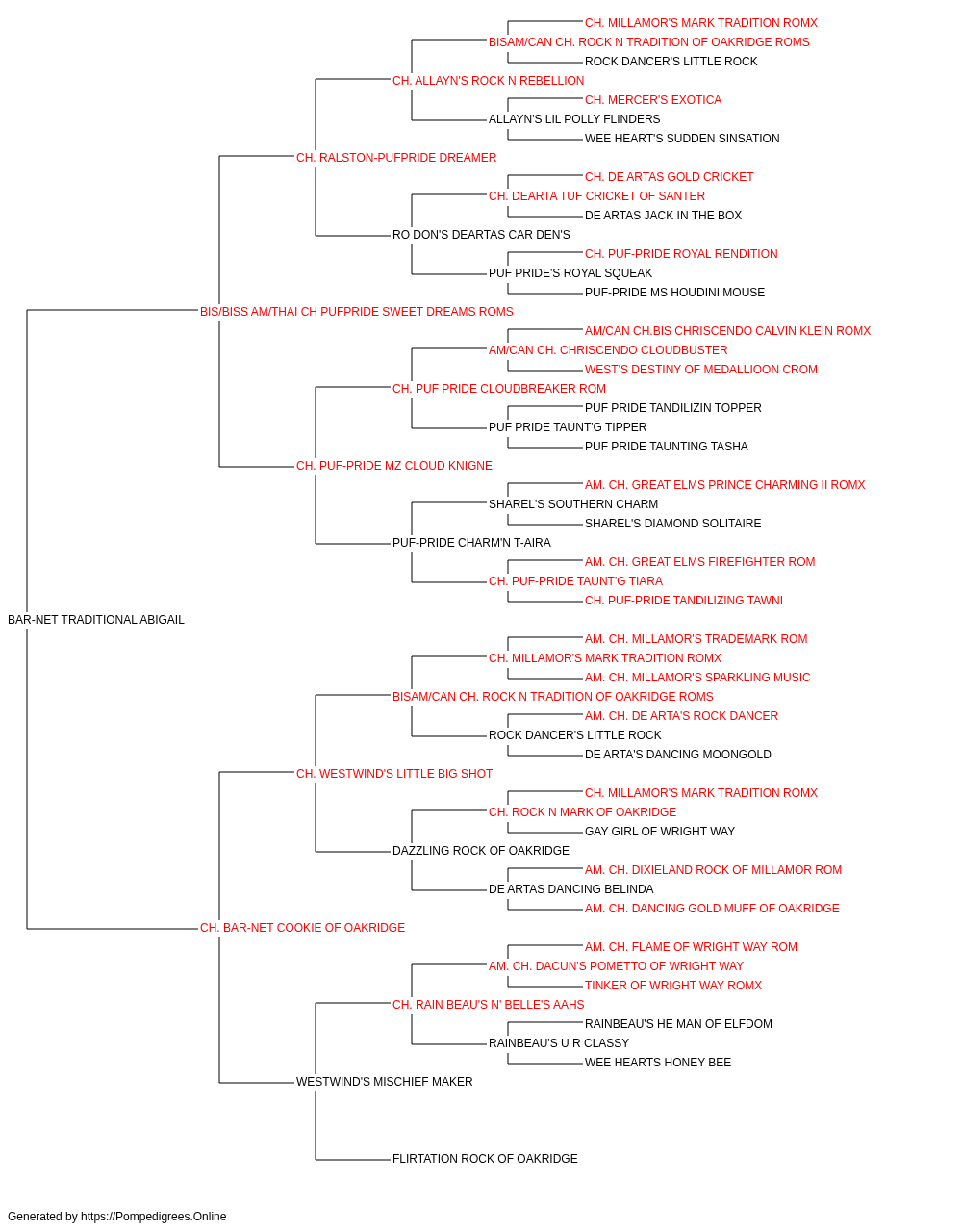 CH. MILLAMOR'S MARK TRADITION ROMX
BISAM/CAN CH. ROCK N TRADITION OF OAKRIDGE ROMS
ROCK DANCER'S LITTLE ROCK
CH. ALLAYN'S ROCK N REBELLION
CH. MERCER'S EXOTICA
ALLAYN'S LIL POLLY FLINDERS
WEE HEART'S SUDDEN SINSATION
CH. RALSTON-PUFPRIDE DREAMER
CH. DE ARTAS GOLD CRICKET
CH. DEARTA TUF CRICKET OF SANTER
DE ARTAS JACK IN THE BOX
RO DON'S DEARTAS CAR DEN'S
CH. PUF-PRIDE ROYAL RENDITION
PUF PRIDE'S ROYAL SQUEAK
PUF-PRIDE MS HOUDINI MOUSE
BIS/BISS AM/THAI CH PUFPRIDE SWEET DREAMS ROMS
AM/CAN CH.BIS CHRISCENDO CALVIN KLEIN ROMX
AM/CAN CH. CHRISCENDO CLOUDBUSTER
WEST'S DESTINY OF MEDALLIOON CROM
CH. PUF PRIDE CLOUDBREAKER ROM
PUF PRIDE TANDILIZIN TOPPER
PUF PRIDE TAUNT'G TIPPER
PUF PRIDE TAUNTING TASHA
CH. PUF-PRIDE MZ CLOUD KNIGNE
AM. CH. GREAT ELMS PRINCE CHARMING II ROMX
SHAREL'S SOUTHERN CHARM
SHAREL'S DIAMOND SOLITAIRE
PUF-PRIDE CHARM'N T-AIRA
AM. CH. GREAT ELMS FIREFIGHTER ROM
CH. PUF-PRIDE TAUNT'G TIARA
CH. PUF-PRIDE TANDILIZING TAWNI
BAR-NET TRADITIONAL ABIGAIL
AM. CH. MILLAMOR'S TRADEMARK ROM
CH. MILLAMOR'S MARK TRADITION ROMX
AM. CH. MILLAMOR'S SPARKLING MUSIC
BISAM/CAN CH. ROCK N TRADITION OF OAKRIDGE ROMS
AM. CH. DE ARTA'S ROCK DANCER
ROCK DANCER'S LITTLE ROCK
DE ARTA'S DANCING MOONGOLD
CH. WESTWIND'S LITTLE BIG SHOT
CH. MILLAMOR'S MARK TRADITION ROMX
CH. ROCK N MARK OF OAKRIDGE
GAY GIRL OF WRIGHT WAY
DAZZLING ROCK OF OAKRIDGE
AM. CH. DIXIELAND ROCK OF MILLAMOR ROM
DE ARTAS DANCING BELINDA
AM. CH. DANCING GOLD MUFF OF OAKRIDGE
CH. BAR-NET COOKIE OF OAKRIDGE
AM. CH. FLAME OF WRIGHT WAY ROM
AM. CH. DACUN'S POMETTO OF WRIGHT WAY
TINKER OF WRIGHT WAY ROMX
CH. RAIN BEAU'S N' BELLE'S AAHS
RAINBEAU'S HE MAN OF ELFDOM
RAINBEAU'S U R CLASSY
WEE HEARTS HONEY BEE
WESTWIND'S MISCHIEF MAKER
FLIRTATION ROCK OF OAKRIDGE
Generated by https://Pompedigrees.Online